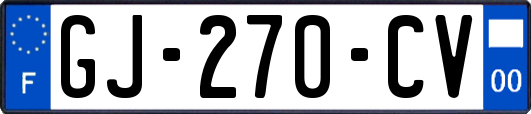 F

GJ-270-CV

00